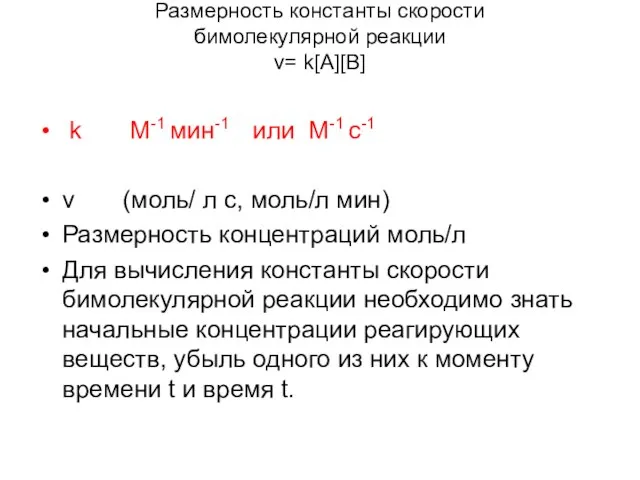 Размерность константы скорости бимолекулярной реакции
v= k[A][B]

• k $М^{-1}$ $мин^{-1}$ или $М^{-1}$ $с^{-1}$

• v (моль/ л с, моль/л мин)
• Размерность концентраций моль/л
• Для вычисления константы скорости бимолекулярной реакции необходимо знать начальные концентрации реагирующих веществ, убыль одного из них к моменту времени t и время t.